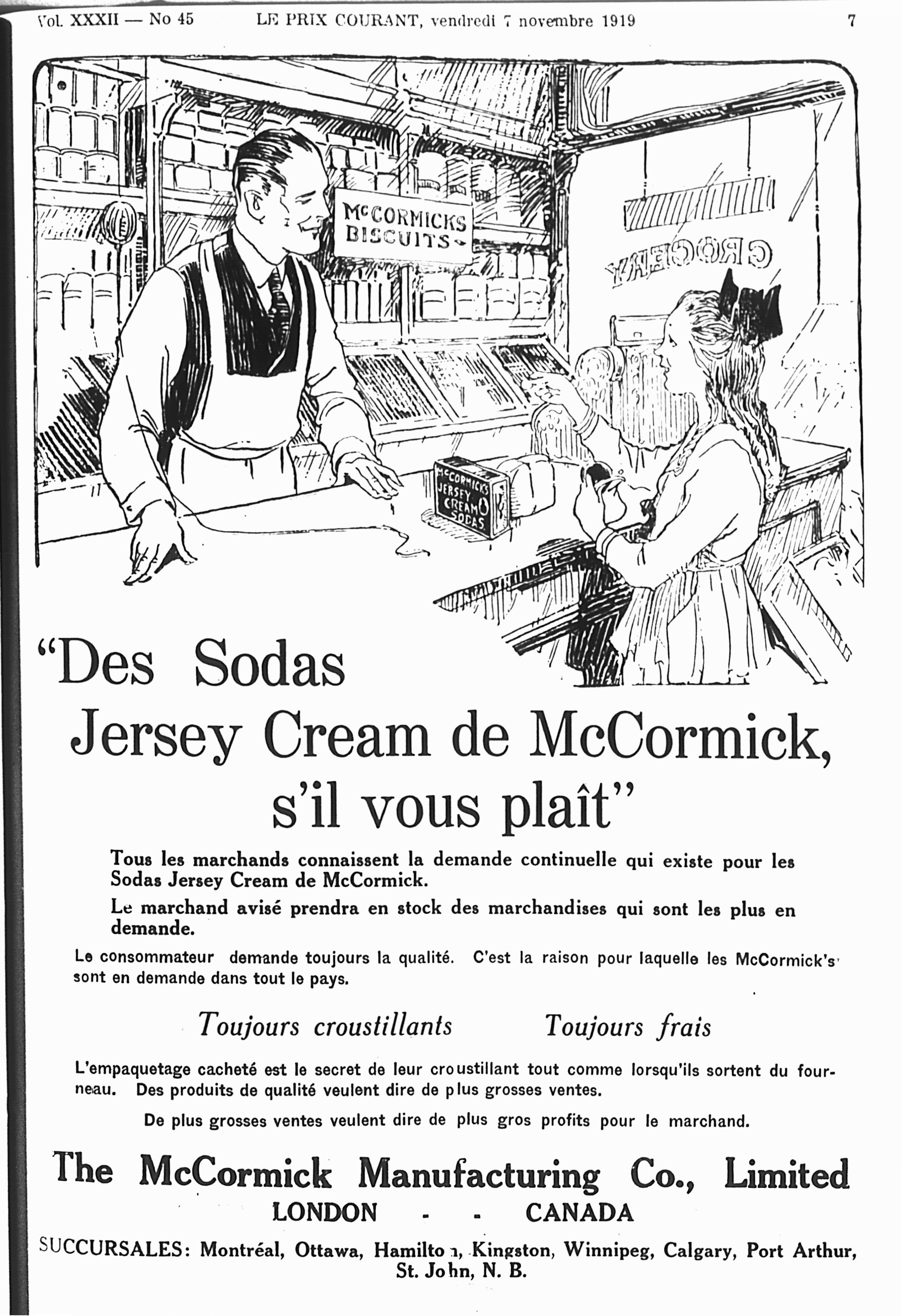 Vol. XXXII — No 45 LE PRIX COURANT, vendredi 7 novembre 1919 7

McCORMICKS BISCUITS

GROCERY

McCORMICKS JERSEY CREAM SODAS

"Des Sodas Jersey Cream de McCormick, s'il vous plaît"

Tous les marchands connaissent la demande continuelle qui existe pour les Sodas Jersey Cream de McCormick.

Le marchand avisé prendra en stock des marchandises qui sont les plus en demande.

Le consommateur demande toujours la qualité. C'est la raison pour laquelle les McCormick's sont en demande dans tout le pays.

Toujours croustillants Toujours frais

L'empaquetage cacheté est le secret de leur croustillant tout comme lorsqu'ils sortent du fourneau. Des produits de qualité veulent dire de plus grosses ventes.

De plus grosses ventes veulent dire de plus gros profits pour le marchand.

The McCormick Manufacturing Co., Limited
LONDON - - CANADA

SUCCURSALES: Montréal, Ottawa, Hamilton, Kingston, Winnipeg, Calgary, Port Arthur, St. John, N. B.